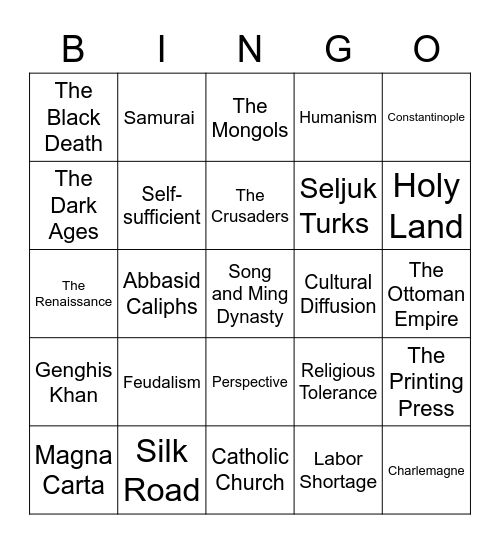 | B | I | N | G | O |
|---|---|---|---|---|
| The Black Death | Samurai | The Mongols | Humanism | Constantinople |
| The Dark Ages | Self-sufficient | The Crusaders | Seljuk Turks | Holy Land |
| The Renaissance | Abbasid Caliphs | Song and Ming Dynasty | Cultural Diffusion | The Ottoman Empire |
| Genghis Khan | Feudalism | Perspective | Religious Tolerance | The Printing Press |
| Magna Carta | Silk Road | Catholic Church | Labor Shortage | Charlemagne |